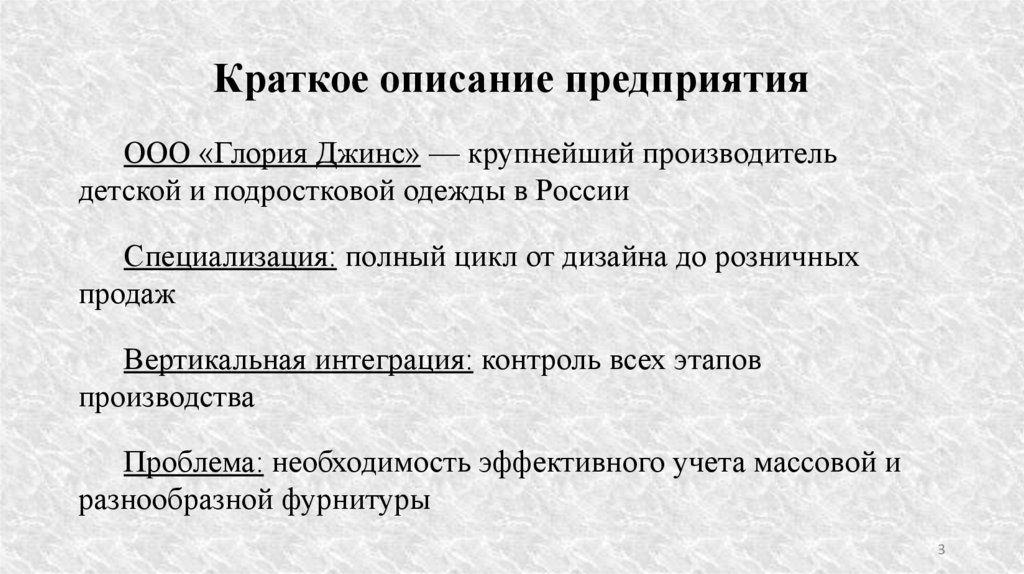 Краткое описание предприятия

ООО «Глория Джинс» — крупнейший производитель детской и подростковой одежды в России

Специализация: полный цикл от дизайна до розничных продаж

Вертикальная интеграция: контроль всех этапов производства

Проблема: необходимость эффективного учета массовой и разнообразной фурнитуры

3